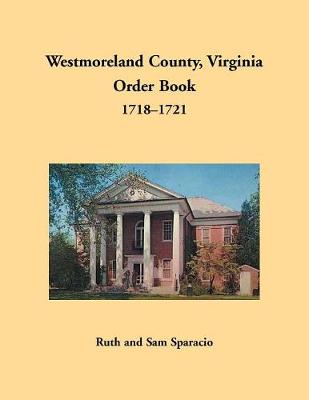 Westmoreland County, Virginia
Order Book
1718–1721

Ruth and Sam Sparacio